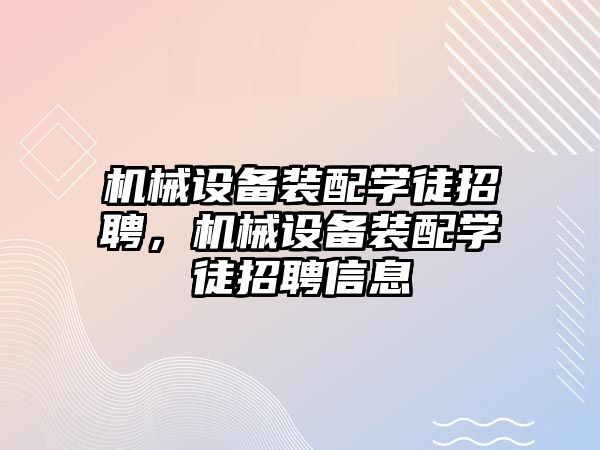 机械设备装配学徒招聘，机械设备装配学徒招聘信息